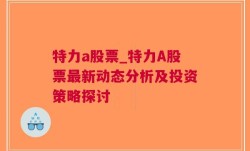 特力a股票_特力A股票最新动态分析及投资策略探讨